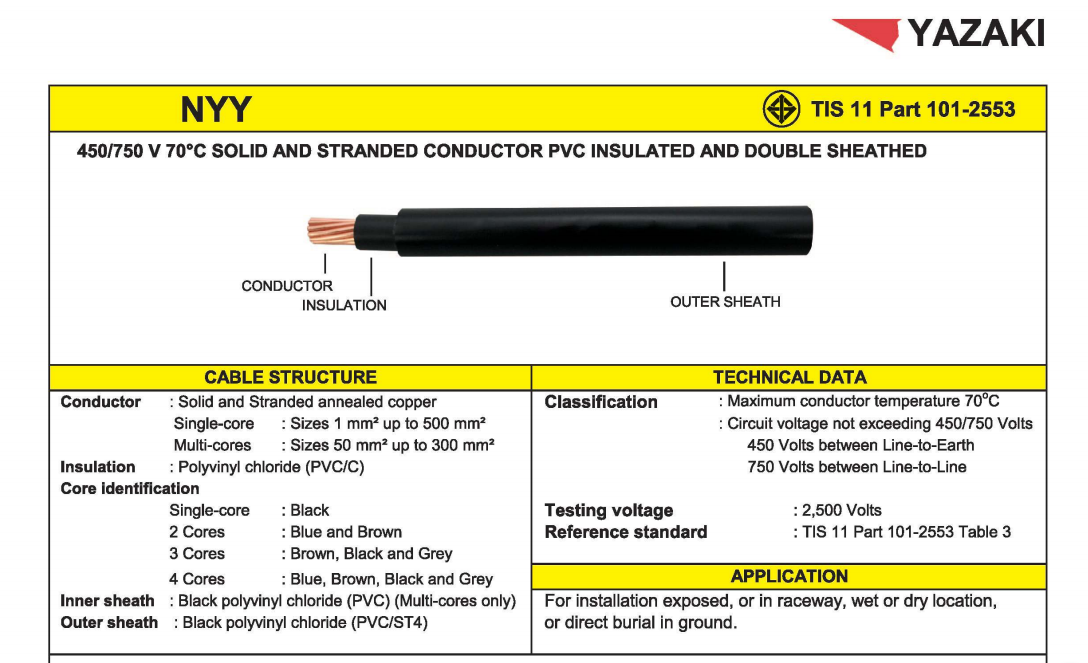 YAZAKI

NYY

TIS 11 Part 101-2553

450/750 V 70°C SOLID AND STRANDED CONDUCTOR PVC INSULATED AND DOUBLE SHEATHED

CONDUCTOR
INSULATION
OUTER SHEATH

CABLE STRUCTURE

Conductor : Solid and Stranded annealed copper
Single-core : Sizes 1 mm² up to 500 mm²
Multi-cores : Sizes 50 mm² up to 300 mm²
Insulation : Polyvinyl chloride (PVC/C)
Core identification
Single-core : Black
2 Cores : Blue and Brown
3 Cores : Brown, Black and Grey
4 Cores : Blue, Brown, Black and Grey
Inner sheath : Black polyvinyl chloride (PVC) (Multi-cores only)
Outer sheath : Black polyvinyl chloride (PVC/ST4)

TECHNICAL DATA

Classification : Maximum conductor temperature 70°C
: Circuit voltage not exceeding 450/750 Volts
450 Volts between Line-to-Earth
750 Volts between Line-to-Line

Testing voltage : 2,500 Volts
Reference standard : TIS 11 Part 101-2553 Table 3

APPLICATION

For installation exposed, or in raceway, wet or dry location, or direct burial in ground.